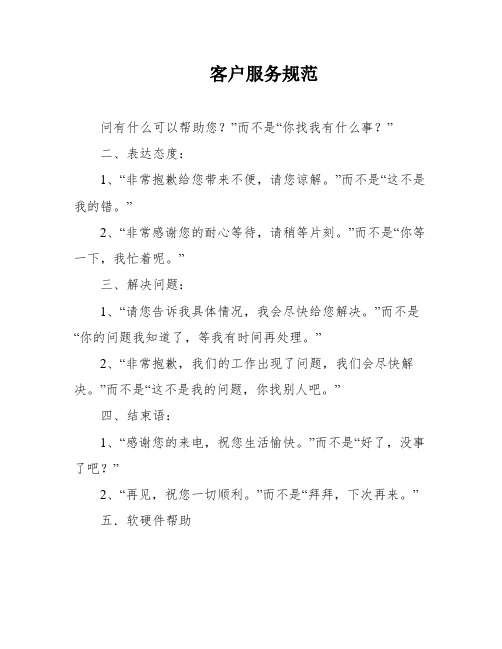 客户服务规范

问有什么可以帮助您？”而不是“你找我有什么事？”

二、表达态度：

1、“非常抱歉给您带来不便，请您谅解。”而不是“这不是我的错。”

2、“非常感谢您的耐心等待，请稍等片刻。”而不是“你等一下，我忙着呢。”

三、解决问题：

1、“请您告诉我具体情况，我会尽快给您解决。”而不是“你的问题我知道了，等我有时间再处理。”

2、“非常抱歉，我们的工作出现了问题，我们会尽快解决。”而不是“这不是我的问题，你找别人吧。”

四、结束语：

1、“感谢您的来电，祝您生活愉快。”而不是“好了，没事了吧？”

2、“再见，祝您一切顺利。”而不是“拜拜，下次再来。”

五．软硬件帮助